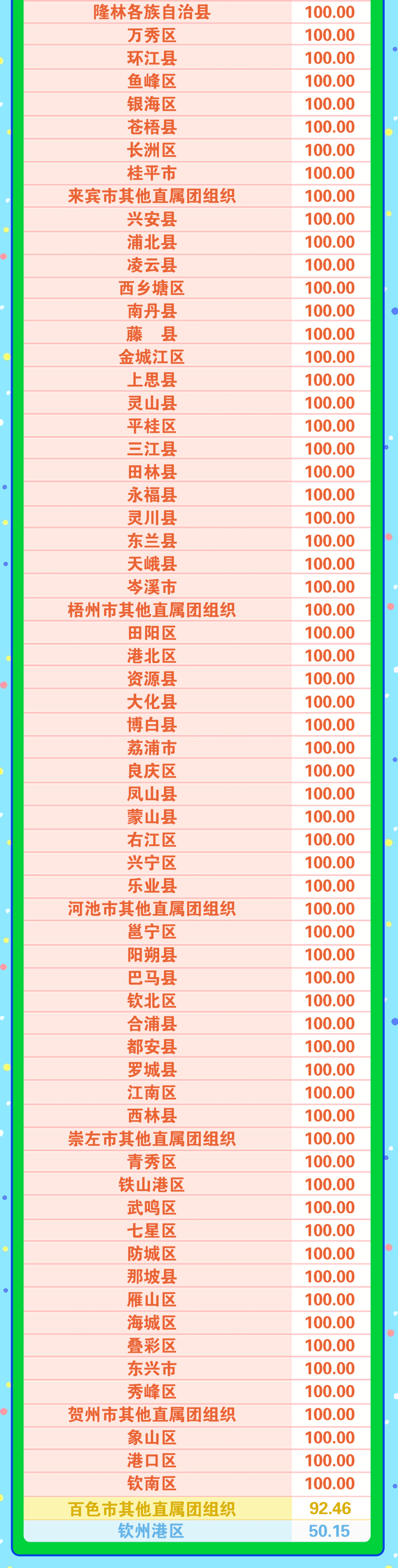 | 隆林各族自治县 | 100.00 |
|---|---|
| 万秀区 | 100.00 |
| 环江县 | 100.00 |
| 鱼峰区 | 100.00 |
| 银海区 | 100.00 |
| 苍梧县 | 100.00 |
| 长洲区 | 100.00 |
| 桂平市 | 100.00 |
| 来宾市其他直属团组织 | 100.00 |
| 兴安县 | 100.00 |
| 浦北县 | 100.00 |
| 凌云县 | 100.00 |
| 西乡塘区 | 100.00 |
| 南丹县 | 100.00 |
| 藤　县 | 100.00 |
| 金城江区 | 100.00 |
| 上思县 | 100.00 |
| 灵山县 | 100.00 |
| 平桂区 | 100.00 |
| 三江县 | 100.00 |
| 田林县 | 100.00 |
| 永福县 | 100.00 |
| 灵川县 | 100.00 |
| 东兰县 | 100.00 |
| 天峨县 | 100.00 |
| 岑溪市 | 100.00 |
| 梧州市其他直属团组织 | 100.00 |
| 田阳区 | 100.00 |
| 港北区 | 100.00 |
| 资源县 | 100.00 |
| 大化县 | 100.00 |
| 博白县 | 100.00 |
| 荔浦市 | 100.00 |
| 良庆区 | 100.00 |
| 凤山县 | 100.00 |
| 蒙山县 | 100.00 |
| 右江区 | 100.00 |
| 兴宁区 | 100.00 |
| 乐业县 | 100.00 |
| 河池市其他直属团组织 | 100.00 |
| 邕宁区 | 100.00 |
| 阳朔县 | 100.00 |
| 巴马县 | 100.00 |
| 钦北区 | 100.00 |
| 合浦县 | 100.00 |
| 都安县 | 100.00 |
| 罗城县 | 100.00 |
| 江南区 | 100.00 |
| 西林县 | 100.00 |
| 崇左市其他直属团组织 | 100.00 |
| 青秀区 | 100.00 |
| 铁山港区 | 100.00 |
| 武鸣区 | 100.00 |
| 七星区 | 100.00 |
| 防城区 | 100.00 |
| 那坡县 | 100.00 |
| 雁山区 | 100.00 |
| 海城区 | 100.00 |
| 叠彩区 | 100.00 |
| 东兴市 | 100.00 |
| 秀峰区 | 100.00 |
| 贺州市其他直属团组织 | 100.00 |
| 象山区 | 100.00 |
| 港口区 | 100.00 |
| 钦南区 | 100.00 |
| 百色市其他直属团组织 | 92.46 |
| 钦州港区 | 50.15 |